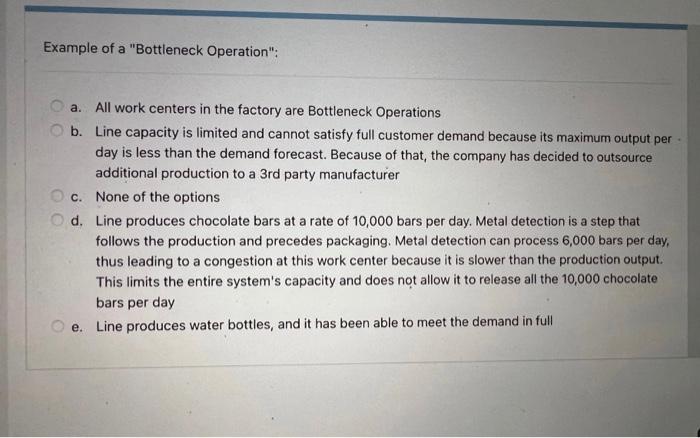 Example of a "Bottleneck Operation":

a. All work centers in the factory are Bottleneck Operations

b. Line capacity is limited and cannot satisfy full customer demand because its maximum output per day is less than the demand forecast. Because of that, the company has decided to outsource additional production to a 3rd party manufacturer

c. None of the options

d. Line produces chocolate bars at a rate of 10,000 bars per day. Metal detection is a step that follows the production and precedes packaging. Metal detection can process 6,000 bars per day, thus leading to a congestion at this work center because it is slower than the production output. This limits the entire system's capacity and does not allow it to release all the 10,000 chocolate bars per day

e. Line produces water bottles, and it has been able to meet the demand in full